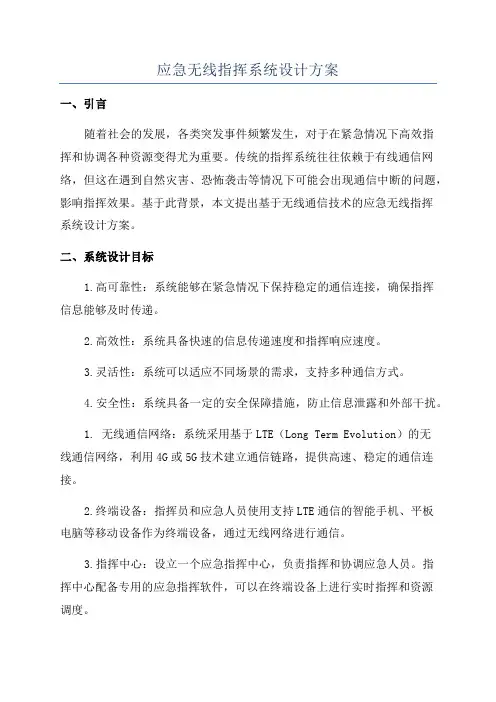 应急无线指挥系统设计方案

一、引言

随着社会的发展，各类突发事件频繁发生，对于在紧急情况下高效指挥和协调各种资源变得尤为重要。传统的指挥系统往往依赖于有线通信网络，但这在遇到自然灾害、恐怖袭击等情况下可能会出现通信中断的问题，影响指挥效果。基于此背景，本文提出基于无线通信技术的应急无线指挥系统设计方案。

二、系统设计目标

1.高可靠性：系统能够在紧急情况下保持稳定的通信连接，确保指挥信息能够及时传递。

2.高效性：系统具备快速的信息传递速度和指挥响应速度。

3.灵活性：系统可以适应不同场景的需求，支持多种通信方式。

4.安全性：系统具备一定的安全保障措施，防止信息泄露和外部干扰。

1. 无线通信网络：系统采用基于LTE（Long Term Evolution）的无线通信网络，利用4G或5G技术建立通信链路，提供高速、稳定的通信连接。

2.终端设备：指挥员和应急人员使用支持LTE通信的智能手机、平板电脑等移动设备作为终端设备，通过无线网络进行通信。

3.指挥中心：设立一个应急指挥中心，负责指挥和协调应急人员。指挥中心配备专用的应急指挥软件，可以在终端设备上进行实时指挥和资源调度。